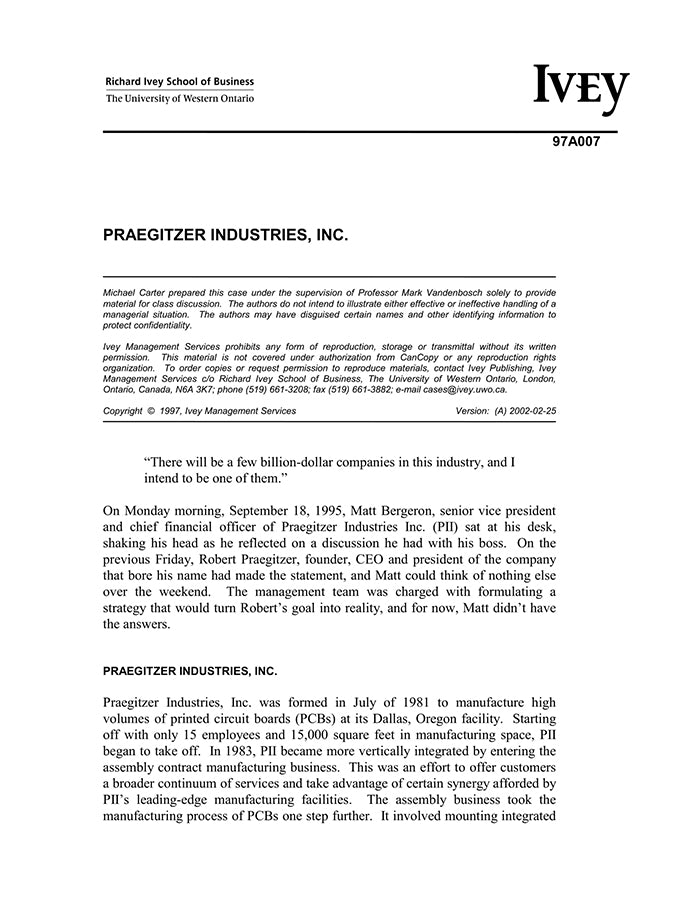 Richard Ivey School of Business
The University of Western Ontario

IVEY

97A007

PRAEGITZER INDUSTRIES, INC.

Michael Carter prepared this case under the supervision of Professor Mark Vandenbosch solely to provide material for class discussion. The authors do not intend to illustrate either effective or ineffective handling of a managerial situation. The authors may have disguised certain names and other identifying information to protect confidentiality.

Ivey Management Services prohibits any form of reproduction, storage or transmittal without its written permission. This material is not covered under authorization from CanCopy or any reproduction rights organization. To order copies or request permission to reproduce materials, contact Ivey Publishing, Ivey Management Services c/o Richard Ivey School of Business, The University of Western Ontario, London, Ontario, Canada, N6A 3K7; phone (519) 661-3208; fax (519) 661-3882; e-mail cases@ivey.uwo.ca.

Copyright © 1997, Ivey Management Services Version: (A) 2002-02-25

"There will be a few billion-dollar companies in this industry, and I intend to be one of them."

On Monday morning, September 18, 1995, Matt Bergeron, senior vice president and chief financial officer of Praegitzer Industries Inc. (PII) sat at his desk, shaking his head as he reflected on a discussion he had with his boss. On the previous Friday, Robert Praegitzer, founder, CEO and president of the company that bore his name had made the statement, and Matt could think of nothing else over the weekend. The management team was charged with formulating a strategy that would turn Robert's goal into reality, and for now, Matt didn't have the answers.

PRAEGITZER INDUSTRIES, INC.

Praegitzer Industries, Inc. was formed in July of 1981 to manufacture high volumes of printed circuit boards (PCBs) at its Dallas, Oregon facility. Starting off with only 15 employees and 15,000 square feet in manufacturing space, PII began to take off. In 1983, PII became more vertically integrated by entering the assembly contract manufacturing business. This was an effort to offer customers a broader continuum of services and take advantage of certain synergy afforded by PII's leading-edge manufacturing facilities. The assembly business took the manufacturing process of PCBs one step further. It involved mounting integrated